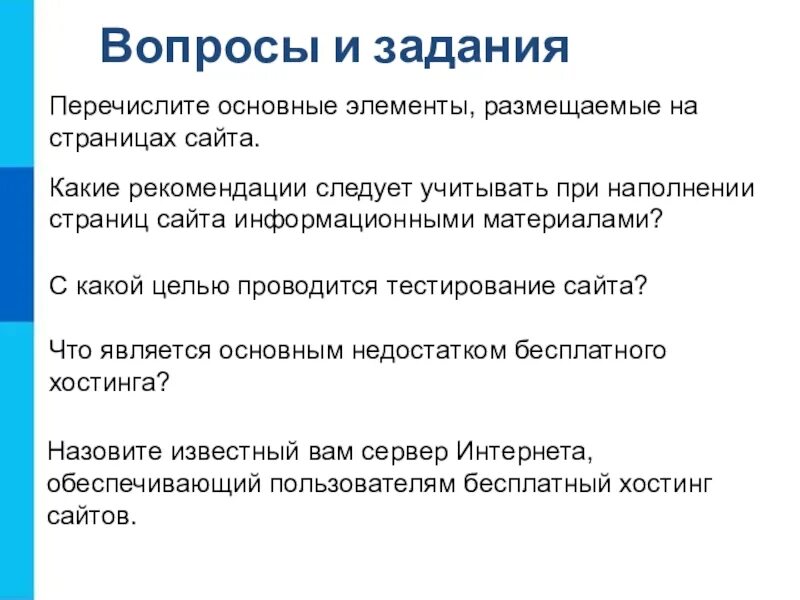 Вопросы и задания

Перечислите основные элементы, размещаемые на страницах сайта.

Какие рекомендации следует учитывать при наполнении страниц сайта информационными материалами?

С какой целью проводится тестирование сайта?

Что является основным недостатком бесплатного хостинга?

Назовите известный вам сервер Интернета, обеспечивающий пользователям бесплатный хостинг сайтов.